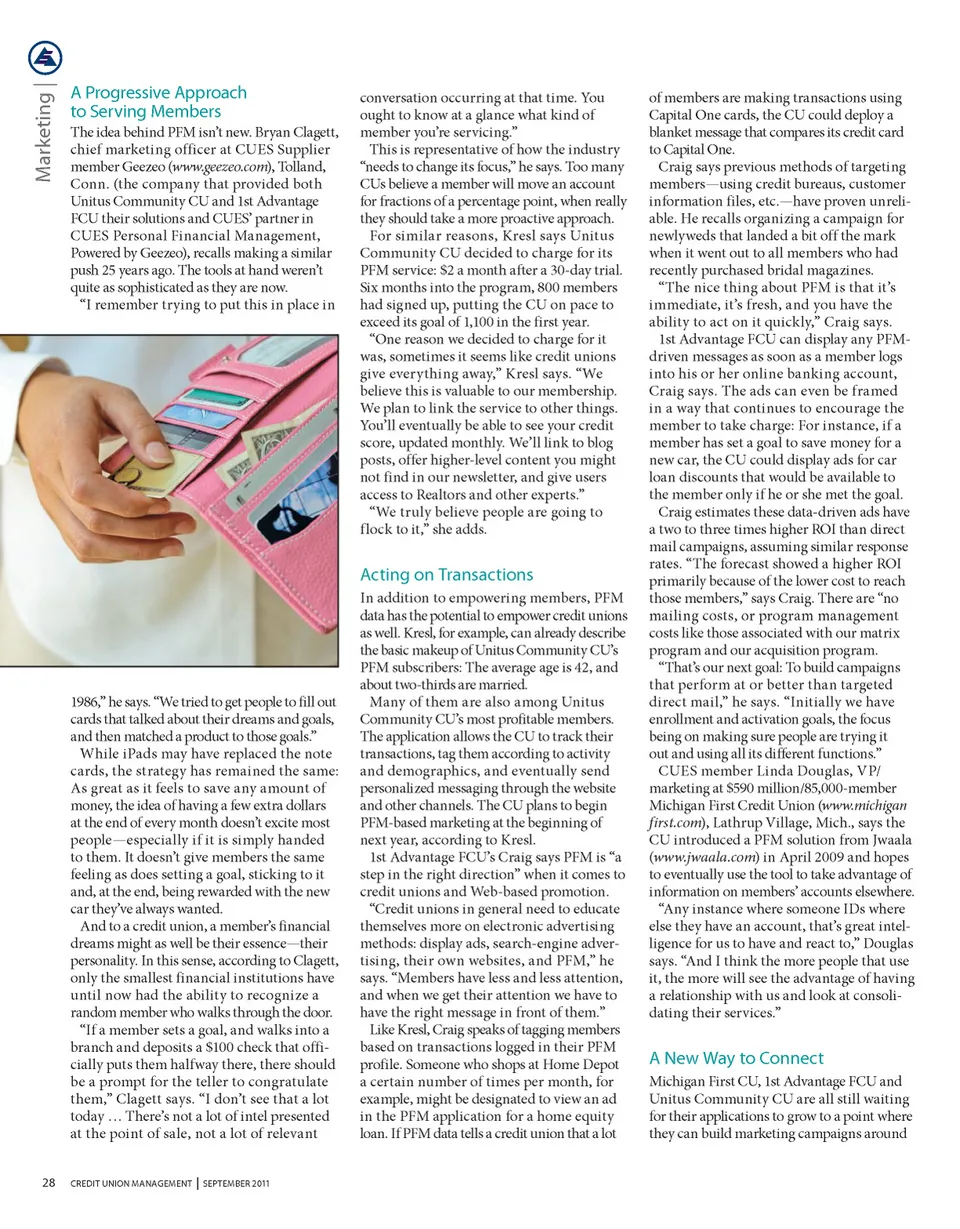 Marketing |

A Progressive Approach to Serving Members

The idea behind PFM isn't new. Bryan Clagett, chief marketing officer at CUES Supplier member Geezeo (www.geezeo.com), Tolland, Conn. (the company that provided both Unitus Community CU and 1st Advantage FCU their solutions and CUES' partner in CUES Personal Financial Management, Powered by Geezeo), recalls making a similar push 25 years ago. The tools at hand weren't quite as sophisticated as they are now.

"I remember trying to put this in place in 1986," he says. "We tried to get people to fill out cards that talked about their dreams and goals, and then matched a product to those goals."

While iPads may have replaced the note cards, the strategy has remained the same: As great as it feels to save any amount of money, the idea of having a few extra dollars at the end of every month doesn't excite most people—especially if it is simply handed to them. It doesn't give members the same feeling as does setting a goal, sticking to it and, at the end, being rewarded with the new car they've always wanted.

And to a credit union, a member's financial dreams might as well be their essence—their personality. In this sense, according to Clagett, only the smallest financial institutions have until now had the ability to recognize a random member who walks through the door.

"If a member sets a goal, and walks into a branch and deposits a $100 check that officially puts them halfway there, there should be a prompt for the teller to congratulate them," Clagett says. "I don't see that a lot today … There's not a lot of intel presented at the point of sale, not a lot of relevant conversation occurring at that time. You ought to know at a glance what kind of member you're servicing."

This is representative of how the industry "needs to change its focus," he says. Too many CUs believe a member will move an account for fractions of a percentage point, when really they should take a more proactive approach.

For similar reasons, Kresl says Unitus Community CU decided to charge for its PFM service: $2 a month after a 30-day trial. Six months into the program, 800 members had signed up, putting the CU on pace to exceed its goal of 1,100 in the first year.

"One reason we decided to charge for it was, sometimes it seems like credit unions give everything away," Kresl says. "We believe this is valuable to our membership. We plan to link the service to other things. You'll eventually be able to see your credit score, updated monthly. We'll link to blog posts, offer higher-level content you might not find in our newsletter, and give users access to Realtors and other experts."

"We truly believe people are going to flock to it," she adds.

Acting on Transactions

In addition to empowering members, PFM data has the potential to empower credit unions as well. Kresl, for example, can already describe the basic makeup of Unitus Community CU's PFM subscribers: The average age is 42, and about two-thirds are married.

Many of them are also among Unitus Community CU's most profitable members. The application allows the CU to track their transactions, tag them according to activity and demographics, and eventually send personalized messaging through the website and other channels. The CU plans to begin PFM-based marketing at the beginning of next year, according to Kresl.

1st Advantage FCU's Craig says PFM is "a step in the right direction" when it comes to credit unions and Web-based promotion.

"Credit unions in general need to educate themselves more on electronic advertising methods: display ads, search-engine advertising, their own websites, and PFM," he says. "Members have less and less attention, and when we get their attention we have to have the right message in front of them."

Like Kresl, Craig speaks of tagging members based on transactions logged in their PFM profile. Someone who shops at Home Depot a certain number of times per month, for example, might be designated to view an ad in the PFM application for a home equity loan. If PFM data tells a credit union that a lot of members are making transactions using Capital One cards, the CU could deploy a blanket message that compares its credit card to Capital One.

Craig says previous methods of targeting members—using credit bureaus, customer information files, etc.—have proven unreliable. He recalls organizing a campaign for newlyweds that landed a bit off the mark when it went out to all members who had recently purchased bridal magazines.

"The nice thing about PFM is that it's immediate, it's fresh, and you have the ability to act on it quickly," Craig says.

1st Advantage FCU can display any PFM-driven messages as soon as a member logs into his or her online banking account, Craig says. The ads can even be framed in a way that continues to encourage the member to take charge: For instance, if a member has set a goal to save money for a new car, the CU could display ads for car loan discounts that would be available to the member only if he or she met the goal.

Craig estimates these data-driven ads have a two to three times higher ROI than direct mail campaigns, assuming similar response rates. "The forecast showed a higher ROI primarily because of the lower cost to reach those members," says Craig. There are "no mailing costs, or program management costs like those associated with our matrix program and our acquisition program.

"That's our next goal: To build campaigns that perform at or better than targeted direct mail," he says. "Initially we have enrollment and activation goals, the focus being on making sure people are trying it out and using all its different functions."

CUES member Linda Douglas, VP/marketing at $590 million/85,000-member Michigan First Credit Union (www.michiganfirst.com), Lathrup Village, Mich., says the CU introduced a PFM solution from Jwaala (www.jwaala.com) in April 2009 and hopes to eventually use the tool to take advantage of information on members' accounts elsewhere.

"Any instance where someone IDs where else they have an account, that's great intelligence for us to have and react to," Douglas says. "And I think the more people that use it, the more will see the advantage of having a relationship with us and look at consolidating their services."

A New Way to Connect

Michigan First CU, 1st Advantage FCU and Unitus Community CU are all still waiting for their applications to grow to a point where they can build marketing campaigns around

28 CREDIT UNION MANAGEMENT | SEPTEMBER 2011